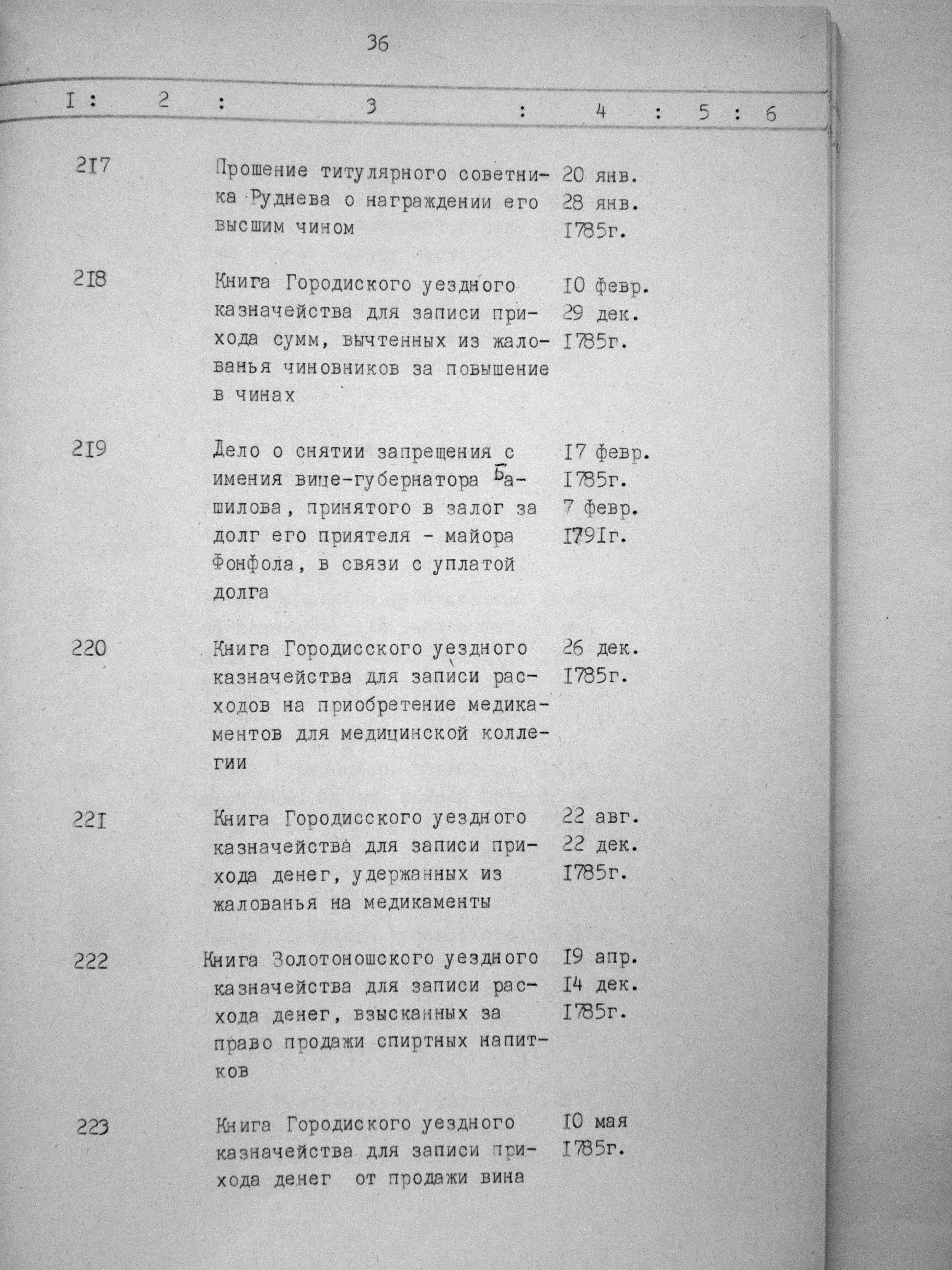 36

| I | 2 | 3 | 4 | 5 | 6 |
|---|---|---|---|---|---|
| 2I7 | | Прошение титулярного советника Руднева о награждении его высшим чином | 20 янв. 28 янв. I785г. | | |
| 2I8 | | Книга Городиского уездного казначейства для записи прихода сумм, вычтенных из жалованья чиновников за повышение в чинах | I0 февр. 29 дек. I785г. | | |
| 2I9 | | Дело о снятии запрещения с имения вице-губернатора Башилова, принятого в залог за долг его приятеля - майора Фонфола, в связи с уплатой долга | I7 февр. I785г. 7 февр. I79Iг. | | |
| 220 | | Книга Городисского уездного казначейства для записи расходов на приобретение медикаментов для медицинской коллегии | 26 дек. I785г. | | |
| 22I | | Книга Городисского уездного казначейства для записи прихода денег, удержанных из жалованья на медикаменты | 22 авг. 22 дек. I785г. | | |
| 222 | | Книга Золотоношского уездного казначейства для записи расхода денег, взысканных за право продажи спиртных напитков | I9 апр. I4 дек. I785г. | | |
| 223 | | Книга Городиского уездного казначейства для записи прихода денег от продажи вина | I0 мая I785г. | | |